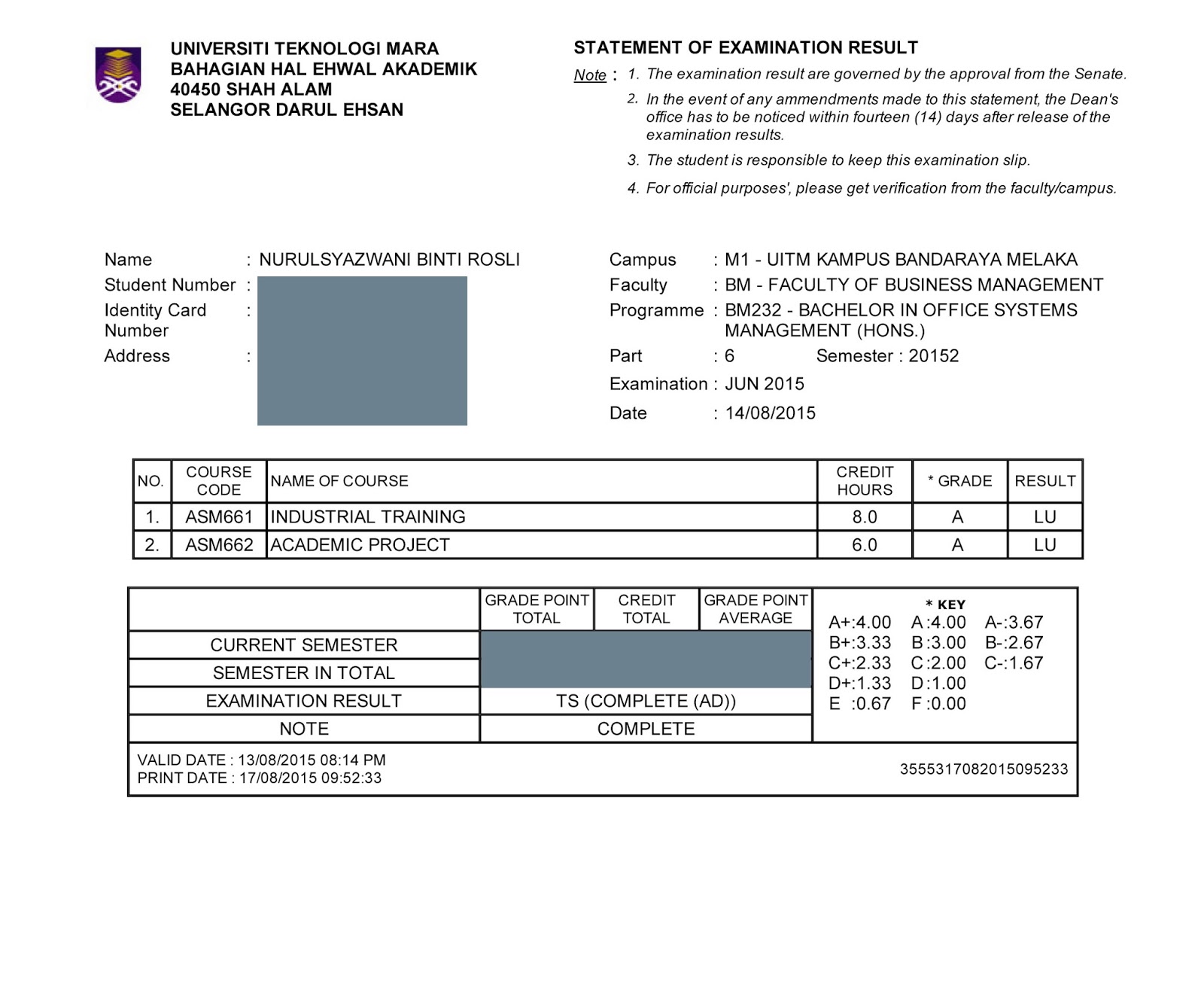 UNIVERSITI TEKNOLOGI MARA
BAHAGIAN HAL EHWAL AKADEMIK
40450 SHAH ALAM
SELANGOR DARUL EHSAN

STATEMENT OF EXAMINATION RESULT

Note : 1. The examination result are governed by the approval from the Senate.
2. In the event of any ammendments made to this statement, the Dean's office has to be noticed within fourteen (14) days after release of the examination results.
3. The student is responsible to keep this examination slip.
4. For official purposes', please get verification from the faculty/campus.

Name : NURULSYAZWANI BINTI ROSLI
Student Number :
Identity Card Number :
Address :

Campus : M1 - UITM KAMPUS BANDARAYA MELAKA
Faculty : BM - FACULTY OF BUSINESS MANAGEMENT
Programme : BM232 - BACHELOR IN OFFICE SYSTEMS MANAGEMENT (HONS.)
Part : 6 Semester : 20152
Examination : JUN 2015
Date : 14/08/2015

| NO. | COURSE CODE | NAME OF COURSE | CREDIT HOURS | * GRADE | RESULT |
|---|---|---|---|---|---|
| 1. | ASM661 | INDUSTRIAL TRAINING | 8.0 | A | LU |
| 2. | ASM662 | ACADEMIC PROJECT | 6.0 | A | LU |

| | GRADE POINT TOTAL | CREDIT TOTAL | GRADE POINT AVERAGE |
|---|---|---|---|
| CURRENT SEMESTER | | | |
| SEMESTER IN TOTAL | | | |
| EXAMINATION RESULT | TS (COMPLETE (AD)) | | |
| NOTE | COMPLETE | | |

* KEY
A+:4.00 A :4.00 A-:3.67
B+:3.33 B :3.00 B-:2.67
C+:2.33 C :2.00 C-:1.67
D+:1.33 D :1.00
E :0.67 F :0.00

VALID DATE : 13/08/2015 08:14 PM
PRINT DATE : 17/08/2015 09:52:33
3555317082015095233